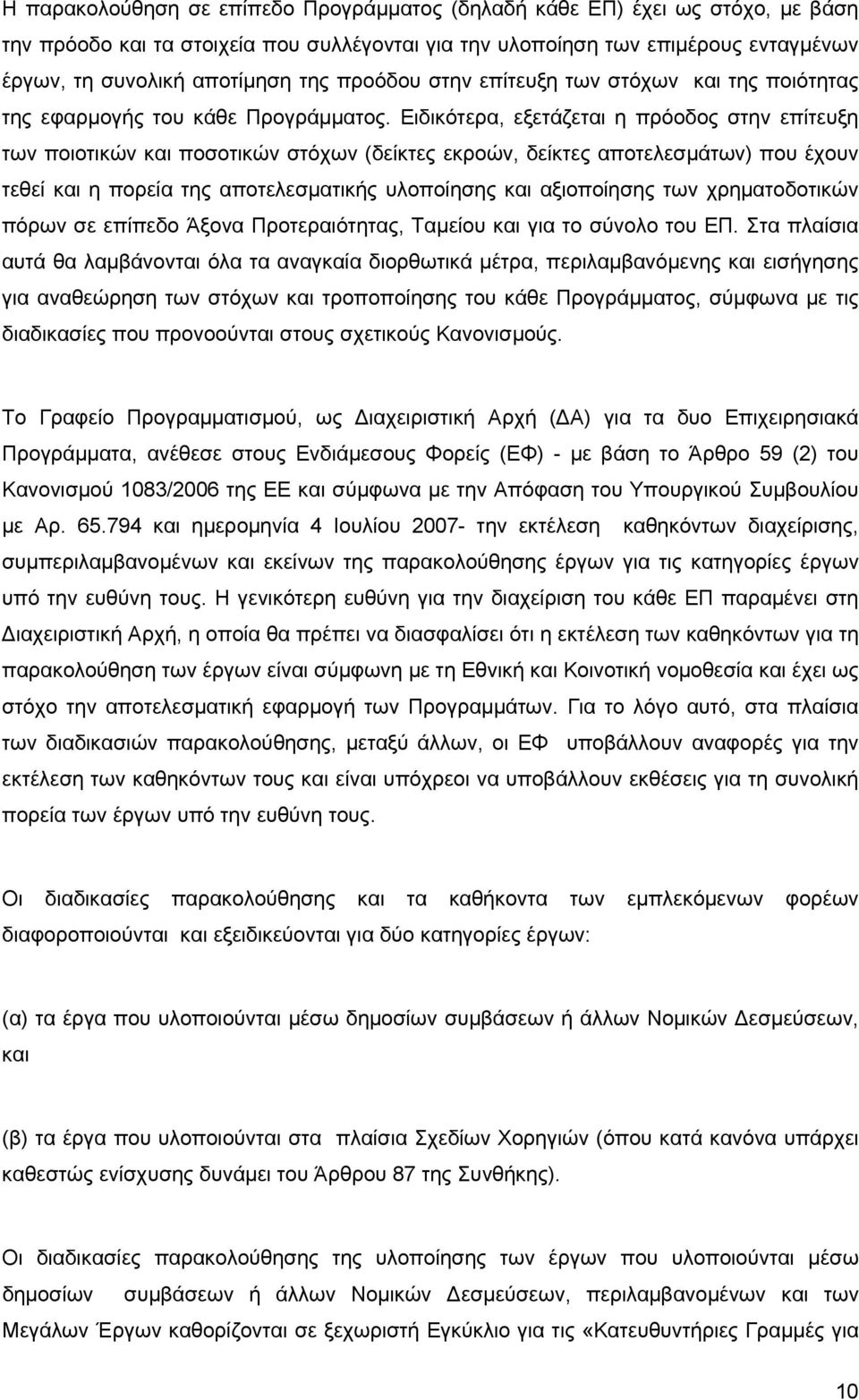 Η παρακολούθηση σε επίπεδο Προγράμματος (δηλαδή κάθε ΕΠ) έχει ως στόχο, με βάση την πρόοδο και τα στοιχεία που συλλέγονται για την υλοποίηση των επιμέρους ενταγμένων έργων, τη συνολική αποτίμηση της προόδου στην επίτευξη των στόχων και της ποιότητας της εφαρμογής του κάθε Προγράμματος. Ειδικότερα, εξετάζεται η πρόοδος στην επίτευξη των ποιοτικών και ποσοτικών στόχων (δείκτες εκροών, δείκτες αποτελεσμάτων) που έχουν τεθεί και η πορεία της αποτελεσματικής υλοποίησης και αξιοποίησης των χρηματοδοτικών πόρων σε επίπεδο Άξονα Προτεραιότητας, Ταμείου και για το σύνολο του ΕΠ. Στα πλαίσια αυτά θα λαμβάνονται όλα τα αναγκαία διορθωτικά μέτρα, περιλαμβανόμενης και εισήγησης για αναθεώρηση των στόχων και τροποποίησης του κάθε Προγράμματος, σύμφωνα με τις διαδικασίες που προνοούνται στους σχετικούς Κανονισμούς.

Το Γραφείο Προγραμματισμού, ως Διαχειριστική Αρχή (ΔΑ) για τα δυο Επιχειρησιακά Προγράμματα, ανέθεσε στους Ενδιάμεσους Φορείς (ΕΦ) - με βάση το Άρθρο 59 (2) του Κανονισμού 1083/2006 της ΕΕ και σύμφωνα με την Απόφαση του Υπουργικού Συμβουλίου με Αρ. 65.794 και ημερομηνία 4 Ιουλίου 2007- την εκτέλεση καθηκόντων διαχείρισης, συμπεριλαμβανομένων και εκείνων της παρακολούθησης έργων για τις κατηγορίες έργων υπό την ευθύνη τους. Η γενικότερη ευθύνη για την διαχείριση του κάθε ΕΠ παραμένει στη Διαχειριστική Αρχή, η οποία θα πρέπει να διασφαλίσει ότι η εκτέλεση των καθηκόντων για τη παρακολούθηση των έργων είναι σύμφωνη με τη Εθνική και Κοινοτική νομοθεσία και έχει ως στόχο την αποτελεσματική εφαρμογή των Προγραμμάτων. Για το λόγο αυτό, στα πλαίσια των διαδικασιών παρακολούθησης, μεταξύ άλλων, οι ΕΦ υποβάλλουν αναφορές για την εκτέλεση των καθηκόντων τους και είναι υπόχρεοι να υποβάλλουν εκθέσεις για τη συνολική πορεία των έργων υπό την ευθύνη τους.

Οι διαδικασίες παρακολούθησης και τα καθήκοντα των εμπλεκόμενων φορέων διαφοροποιούνται και εξειδικεύονται για δύο κατηγορίες έργων:

(α) τα έργα που υλοποιούνται μέσω δημοσίων συμβάσεων ή άλλων Νομικών Δεσμεύσεων, και

(β) τα έργα που υλοποιούνται στα πλαίσια Σχεδίων Χορηγιών (όπου κατά κανόνα υπάρχει καθεστώς ενίσχυσης δυνάμει του Άρθρου 87 της Συνθήκης).

Οι διαδικασίες παρακολούθησης της υλοποίησης των έργων που υλοποιούνται μέσω δημοσίων συμβάσεων ή άλλων Νομικών Δεσμεύσεων, περιλαμβανομένων και των Μεγάλων Έργων καθορίζονται σε ξεχωριστή Εγκύκλιο της «Κατευθυντήριες Γραμμές για

10